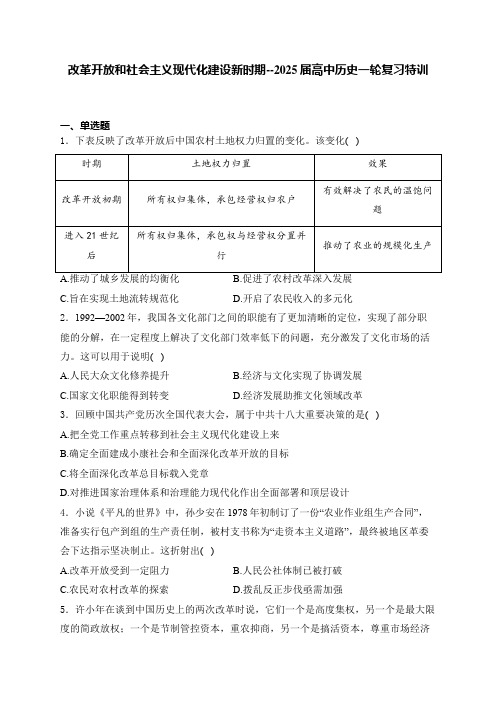 改革开放和社会主义现代化建设新时期--2025届高中历史一轮复习特训

一、单选题

1．下表反映了改革开放后中国农村土地权力归置的变化。该变化( )

| 时期 | 土地权力归置 | 效果 |
|---|---|---|
| 改革开放初期 | 所有权归集体，承包经营权归农户 | 有效解决了农民的温饱问题 |
| 进入21世纪后 | 所有权归集体，承包权与经营权分置并行 | 推动了农业的规模化生产 |

A.推动了城乡发展的均衡化　　B.促进了农村改革深入发展

C.旨在实现土地流转规范化　　D.开启了农民收入的多元化

2．1992—2002年，我国各文化部门之间的职能有了更加清晰的定位，实现了部分职能的分解，在一定程度上解决了文化部门效率低下的问题，充分激发了文化市场的活力。这可以用于说明( )

A.人民大众文化修养提升　　B.经济与文化实现了协调发展

C.国家文化职能得到转变　　D.经济发展助推文化领域改革

3．回顾中国共产党历次全国代表大会，属于中共十八大重要决策的是( )

A.把全党工作重点转移到社会主义现代化建设上来

B.确定全面建成小康社会和全面深化改革开放的目标

C.将全面深化改革总目标载入党章

D.对推进国家治理体系和治理能力现代化作出全面部署和顶层设计

4．小说《平凡的世界》中，孙少安在1978年初制订了一份“农业作业组生产合同”，准备实行包产到组的生产责任制，被村支书称为“走资本主义道路”，最终被地区革委会下达指示坚决制止。这折射出( )

A.改革开放受到一定阻力　　B.人民公社体制已被打破

C.农民对农村改革的探索　　D.拨乱反正步伐亟需加强

5．许小年在谈到中国历史上的两次改革时说，它们一个是高度集权，另一个是最大限度的简政放权；一个是节制管控资本，重农抑商，另一个是搞活资本，尊重市场经济